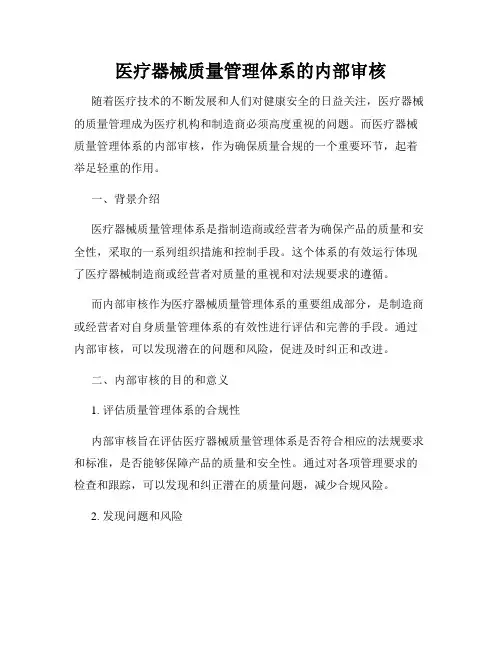 医疗器械质量管理体系的内部审核

随着医疗技术的不断发展和人们对健康安全的日益关注，医疗器械的质量管理成为医疗机构和制造商必须高度重视的问题。而医疗器械质量管理体系的内部审核，作为确保质量合规的一个重要环节，起着举足轻重的作用。

一、背景介绍

医疗器械质量管理体系是指制造商或经营者为确保产品的质量和安全性，采取的一系列组织措施和控制手段。这个体系的有效运行体现了医疗器械制造商或经营者对质量的重视和对法规要求的遵循。

而内部审核作为医疗器械质量管理体系的重要组成部分，是制造商或经营者对自身质量管理体系的有效性进行评估和完善的手段。通过内部审核，可以发现潜在的问题和风险，促进及时纠正和改进。

二、内部审核的目的和意义

1. 评估质量管理体系的合规性

内部审核旨在评估医疗器械质量管理体系是否符合相应的法规要求和标准，是否能够保障产品的质量和安全性。通过对各项管理要求的检查和跟踪，可以发现和纠正潜在的质量问题，减少合规风险。

2. 发现问题和风险